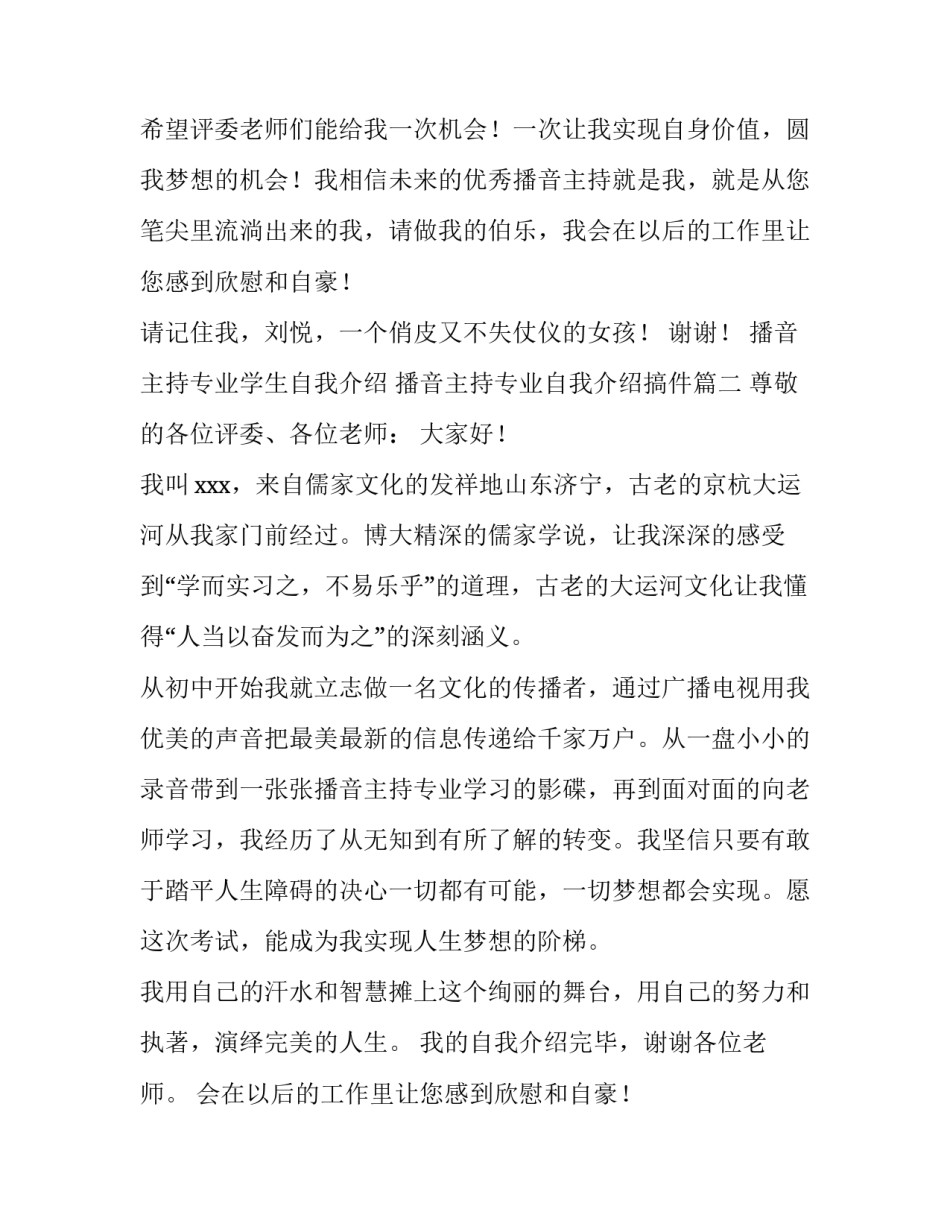 希望评委老师们能给我一次机会！一次让我实现自身价值，圆我梦想的机会！我相信未来的优秀播音主持就是我，就是从您笔尖里流淌出来的我，请做我的伯乐，我会在以后的工作里让您感到欣慰和自豪！

请记住我，刘悦，一个俏皮又不失仗仪的女孩！ 谢谢！ 播音主持专业学生自我介绍 播音主持专业自我介绍搞件篇二 尊敬的各位评委、各位老师： 大家好！

我叫 xxx，来自儒家文化的发祥地山东济宁，古老的京杭大运河从我家门前经过。博大精深的儒家学说，让我深深的感受到“学而实习之，不易乐乎”的道理，古老的大运河文化让我懂得“人当以奋发而为之”的深刻涵义。

从初中开始我就立志做一名文化的传播者，通过广播电视用我优美的声音把最美最新的信息传递给千家万户。从一盘小小的录音带到一张张播音主持专业学习的影碟，再到面对面的向老师学习，我经历了从无知到有所了解的转变。我坚信只要有敢于踏平人生障碍的决心一切都有可能，一切梦想都会实现。愿这次考试，能成为我实现人生梦想的阶梯。

我用自己的汗水和智慧摊上这个绚丽的舞台，用自己的努力和执著，演绎完美的人生。 我的自我介绍完毕，谢谢各位老师。 会在以后的工作里让您感到欣慰和自豪！